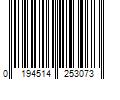 0 194514 253073